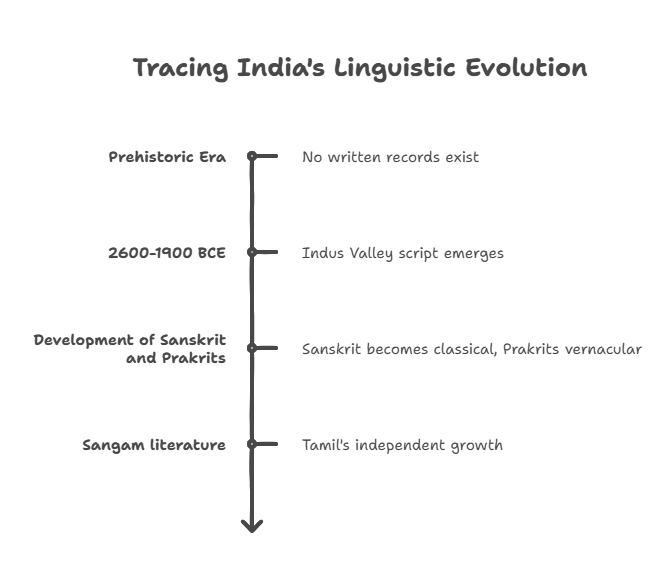 Tracing India's Linguistic Evolution

Prehistoric Era

No written records exist

2600-1900 BCE

Indus Valley script emerges

Development of Sanskrit and Prakrits

Sanskrit becomes classical, Prakrits vernacular

Sangam literature

Tamil's independent growth